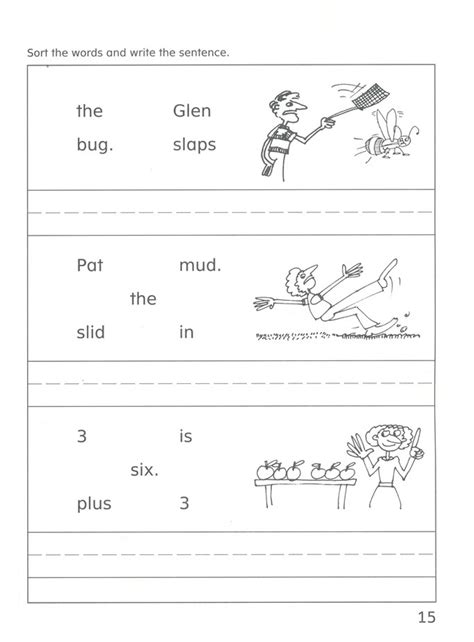 Sort the words and write the sentence.

the Glen

bug. slaps

Pat mud.

the

slid in

3 is

six.

plus 3

15